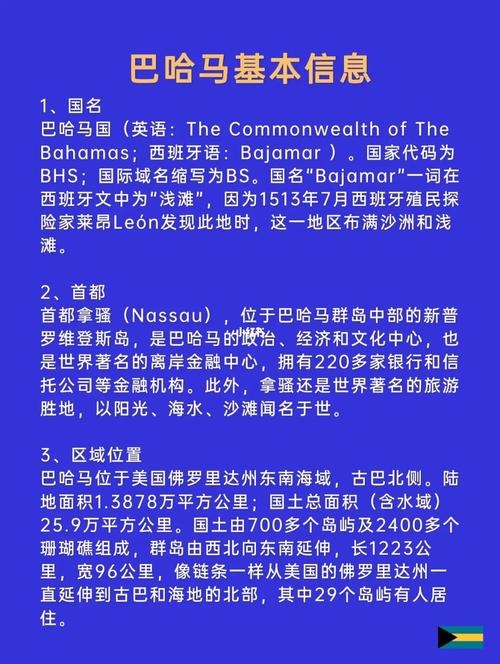 巴哈马基本信息

1、国名
巴哈马国（英语：The Commonwealth of The Bahamas；西班牙语：Bajamar ）。国家代码为BHS；国际域名缩写为BS。国名“Bajamar”一词在西班牙文中为“浅滩”，因为1513年7月西班牙殖民探险家莱昂León发现此地时，这一地区布满沙洲和浅滩。

2、首都
首都拿骚（Nassau），位于巴哈马群岛中部的新普罗维登斯岛，是巴哈马的政治、经济和文化中心，也是世界著名的离岸金融中心，拥有220多家银行和信托公司等金融机构。此外，拿骚还是世界著名的旅游胜地，以阳光、海水、沙滩闻名于世。

3、区域位置
巴哈马位于美国佛罗里达州东南海域，古巴北侧。陆地面积1.3878万平方公里；国土总面积（含水域）25.9万平方公里。国土由700多个岛屿及2400多个珊瑚礁组成，群岛由西北向东南延伸，长1223公里，宽96公里，像链条一样从美国的佛罗里达州一直延伸到古巴和海地的北部，其中29个岛屿有人居住。